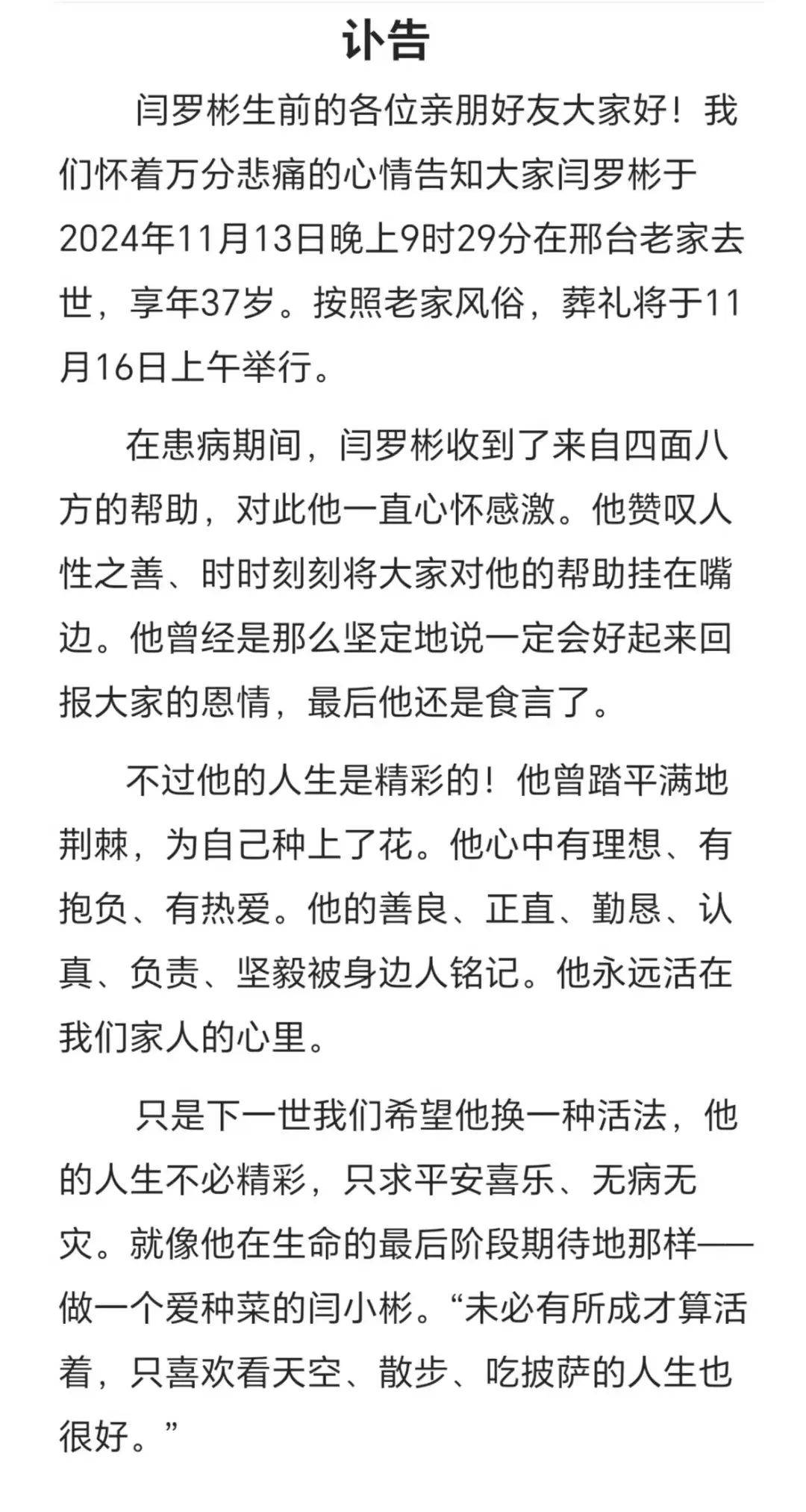 讣告

闫罗彬生前的各位亲朋好友大家好！我们怀着万分悲痛的心情告知大家闫罗彬于2024年11月13日晚上9时29分在邢台老家去世，享年37岁。按照老家风俗，葬礼将于11月16日上午举行。

在患病期间，闫罗彬收到了来自四面八方的帮助，对此他一直心怀感激。他赞叹人性之善、时时刻刻将大家对他的帮助挂在嘴边。他曾经是那么坚定地说一定会好起来回报大家的恩情，最后他还是食言了。

不过他的人生是精彩的！他曾踏平满地荆棘，为自己种上了花。他心中有理想、有抱负、有热爱。他的善良、正直、勤恳、认真、负责、坚毅被身边人铭记。他永远活在我们家人的心里。

只是下一世我们希望他换一种活法，他的人生不必精彩，只求平安喜乐、无病无灾。就像他在生命的最后阶段期待地那样——做一个爱种菜的闫小彬。“未必有所成才算活着，只喜欢看天空、散步、吃披萨的人生也很好。”